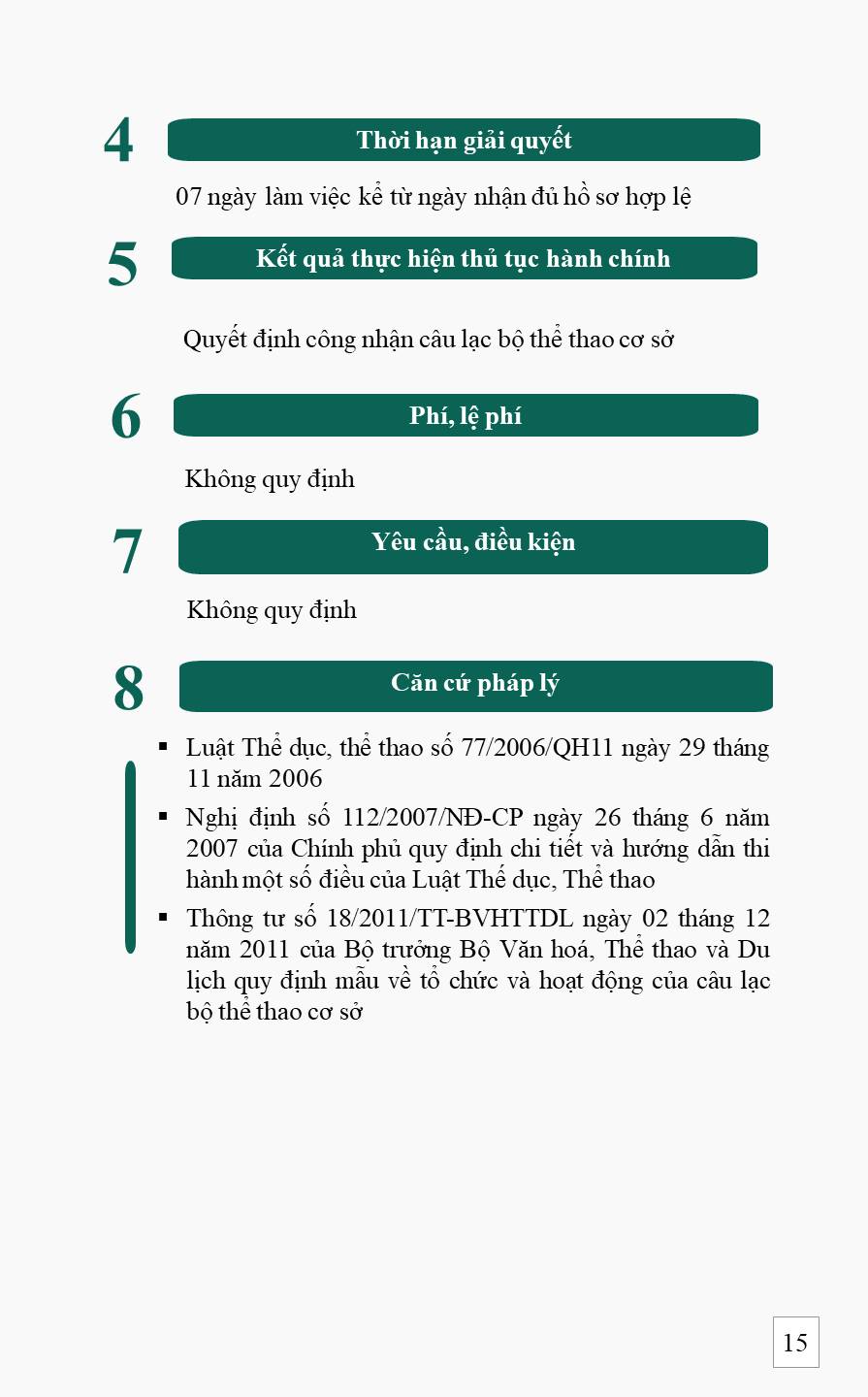 4
Thời hạn giải quyết

07 ngày làm việc kể từ ngày nhận đủ hồ sơ hợp lệ

5
Kết quả thực hiện thủ tục hành chính

Quyết định công nhận câu lạc bộ thể thao cơ sở

6
Phí, lệ phí

Không quy định

7
Yêu cầu, điều kiện

Không quy định

8
Căn cứ pháp lý

▪ Luật Thể dục, thể thao số 77/2006/QH11 ngày 29 tháng 11 năm 2006
▪ Nghị định số 112/2007/NĐ-CP ngày 26 tháng 6 năm 2007 của Chính phủ quy định chi tiết và hướng dẫn thi hành một số điều của Luật Thể dục, Thể thao
▪ Thông tư số 18/2011/TT-BVHTTDL ngày 02 tháng 12 năm 2011 của Bộ trưởng Bộ Văn hoá, Thể thao và Du lịch quy định mẫu về tổ chức và hoạt động của câu lạc bộ thể thao cơ sở

15